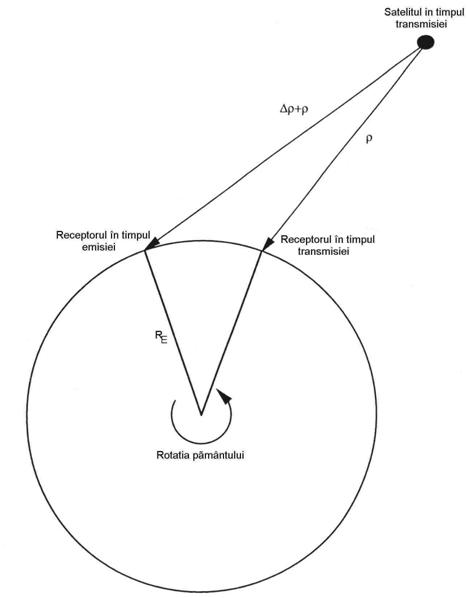 Satelitul în timpul transmisiei

$\Delta\rho+\rho$

$\rho$

Receptorul în timpul emisiei

Receptorul în timpul transmisiei

$R_E$

Rotatia pământului